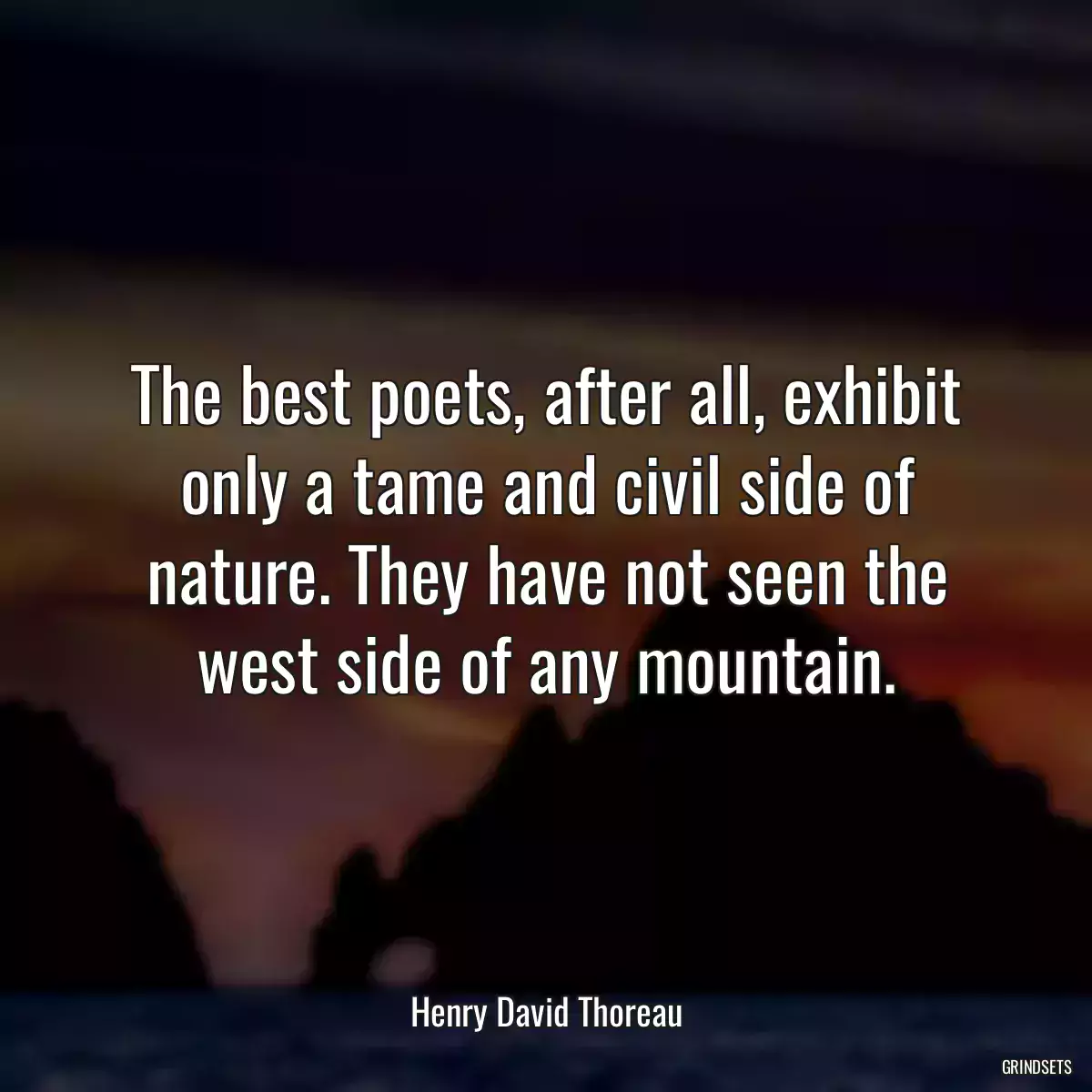 The best poets, after all, exhibit only a tame and civil side of nature. They have not seen the west side of any mountain.

Henry David Thoreau

GRINDSETS